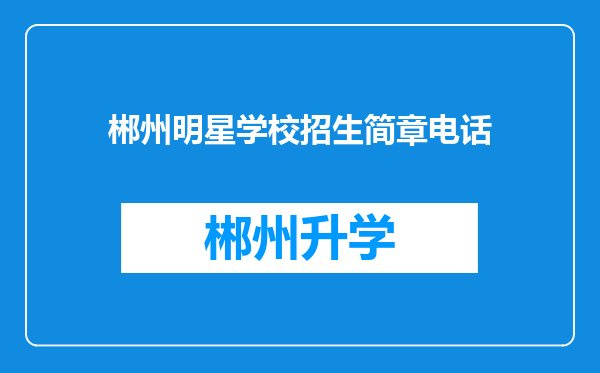 郴州明星学校招生简章电话

郴州升学